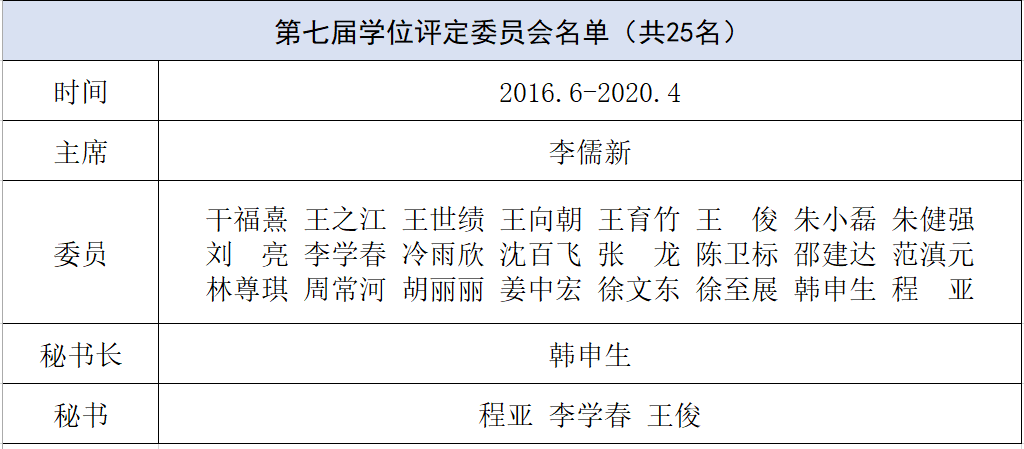 | 第七届学位评定委员会名单（共25名） | |
|---|---|
| 时间 | 2016.6-2020.4 |
| 主席 | 李儒新 |
| 委员 | 干福熹 王之江 王世绩 王向朝 王育竹 王 俊 朱小磊 朱健强 刘 亮 李学春 冷雨欣 沈百飞 张 龙 陈卫标 邵建达 范滇元 林尊琪 周常河 胡丽丽 姜中宏 徐文东 徐至展 韩申生 程 亚 |
| 秘书长 | 韩申生 |
| 秘书 | 程亚 李学春 王俊 |